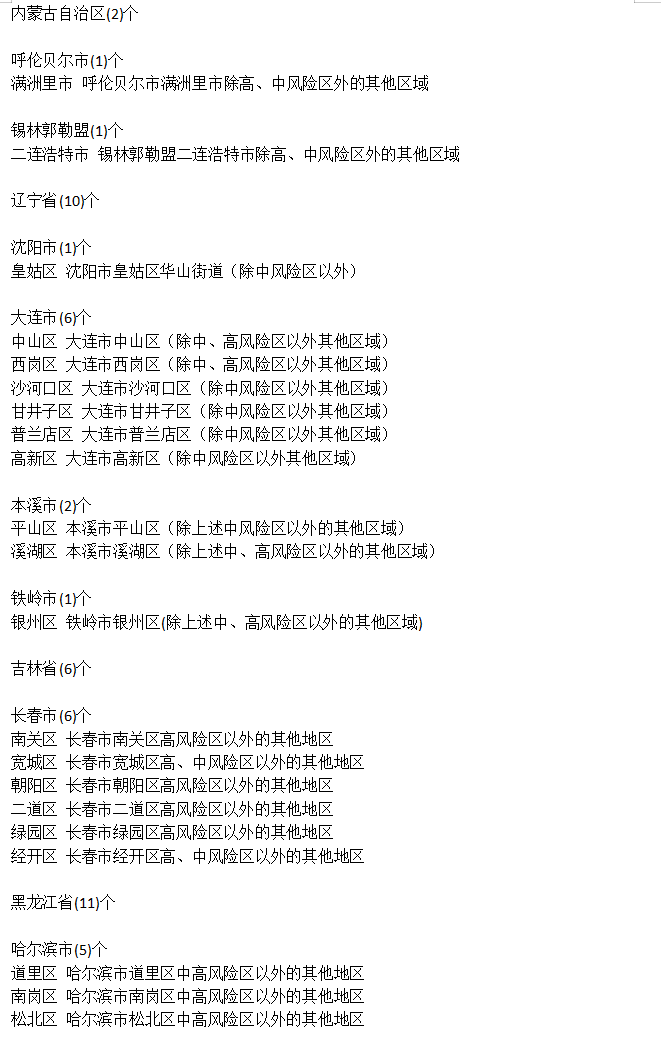 内蒙古自治区(2)个

呼伦贝尔市(1)个
满洲里市 呼伦贝尔市满洲里市除高、中风险区外的其他区域

锡林郭勒盟(1)个
二连浩特市 锡林郭勒盟二连浩特市除高、中风险区外的其他区域

辽宁省(10)个

沈阳市(1)个
皇姑区 沈阳市皇姑区华山街道（除中风险区以外）

大连市(6)个
中山区 大连市中山区（除中、高风险区以外其他区域）
西岗区 大连市西岗区（除中、高风险区以外其他区域）
沙河口区 大连市沙河口区（除中风险区以外其他区域）
甘井子区 大连市甘井子区（除中风险区以外其他区域）
普兰店区 大连市普兰店区（除中风险区以外其他区域）
高新区 大连市高新区（除中风险区以外其他区域）

本溪市(2)个
平山区 本溪市平山区（除上述中风险区以外的其他区域）
溪湖区 本溪市溪湖区（除上述中、高风险区以外的其他区域）

铁岭市(1)个
银州区 铁岭市银州区(除上述中、高风险区以外的其他区域)

吉林省(6)个

长春市(6)个
南关区 长春市南关区高风险区以外的其他地区
宽城区 长春市宽城区高、中风险区以外的其他地区
朝阳区 长春市朝阳区高风险区以外的其他地区
二道区 长春市二道区高风险区以外的其他地区
绿园区 长春市绿园区高风险区以外的其他地区
经开区 长春市经开区高、中风险区以外的其他地区

黑龙江省(11)个

哈尔滨市(5)个
道里区 哈尔滨市道里区中高风险区以外的其他地区
南岗区 哈尔滨市南岗区中高风险区以外的其他地区
松北区 哈尔滨市松北区中高风险区以外的其他地区